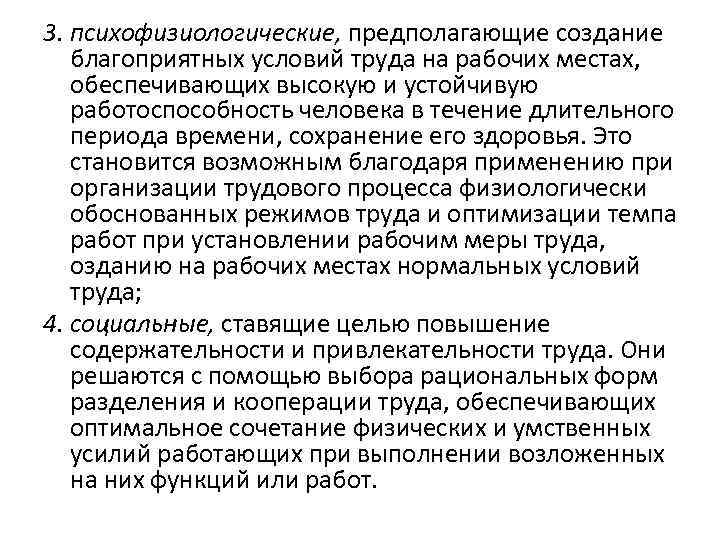 3. психофизиологические, предполагающие создание благоприятных условий труда на рабочих местах, обеспечивающих высокую и устойчивую работоспособность человека в течение длительного периода времени, сохранение его здоровья. Это становится возможным благодаря применению при организации трудового процесса физиологически обоснованных режимов труда и оптимизации темпа работ при установлении рабочим меры труда, озданию на рабочих местах нормальных условий труда;

4. социальные, ставящие целью повышение содержательности и привлекательности труда. Они решаются с помощью выбора рациональных форм разделения и кооперации труда, обеспечивающих оптимальное сочетание физических и умственных усилий работающих при выполнении возложенных на них функций или работ.